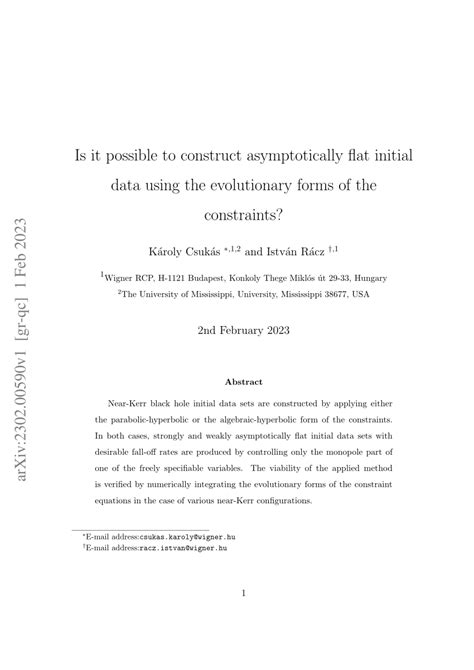 arXiv:2302.00590v1 [gr-qc] 1 Feb 2023

Is it possible to construct asymptotically flat initial data using the evolutionary forms of the constraints?

Károly Csukás $^{*,1,2}$ and István Rácz $^{\dagger,1}$

$^1$Wigner RCP, H-1121 Budapest, Konkoly Thege Miklós út 29-33, Hungary
$^2$The University of Mississippi, University, Mississippi 38677, USA

2nd February 2023

Abstract

Near-Kerr black hole initial data sets are constructed by applying either the parabolic-hyperbolic or the algebraic-hyperbolic form of the constraints. In both cases, strongly and weakly asymptotically flat initial data sets with desirable fall-off rates are produced by controlling only the monopole part of one of the freely specifiable variables. The viability of the applied method is verified by numerically integrating the evolutionary forms of the constraint equations in the case of various near-Kerr configurations.

$^*$E-mail address:csukas.karoly@wigner.hu
$^\dagger$E-mail address:racz.istvan@wigner.hu

1